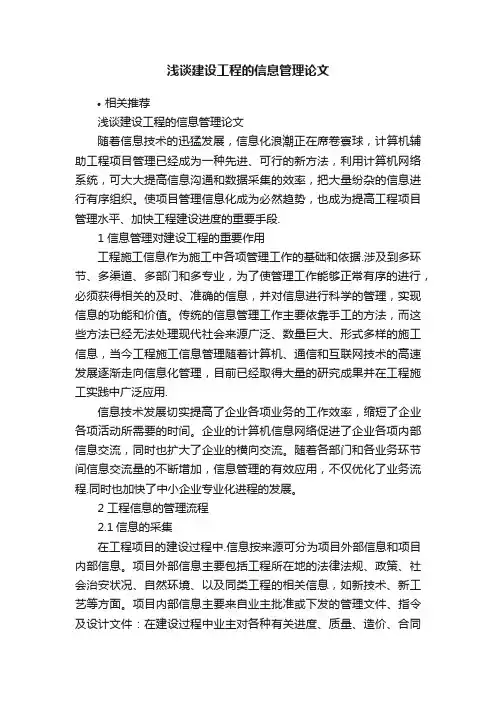 浅谈建设工程的信息管理论文

• 相关推荐

浅谈建设工程的信息管理论文

随着信息技术的迅猛发展，信息化浪潮正在席卷寰球，计算机辅助工程项目管理已经成为一种先进、可行的新方法，利用计算机网络系统，可大大提高信息沟通和数据采集的效率，把大量纷杂的信息进行有序组织。使项目管理信息化成为必然趋势，也成为提高工程项目管理水平、加快工程建设进度的重要手段.

1 信息管理对建设工程的重要作用

工程施工信息作为施工中各项管理工作的基础和依据.涉及到多环节、多渠道、多部门和多专业，为了使管理工作能够正常有序的进行，必须获得相关的及时、准确的信息，并对信息进行科学的管理，实现信息的功能和价值。传统的信息管理工作主要依靠手工的方法，而这些方法已经无法处理现代社会来源广泛、数量巨大、形式多样的施工信息，当今工程施工信息管理随着计算机、通信和互联网技术的高速发展逐渐走向信息化管理，目前已经取得大量的研究成果并在工程施工实践中广泛应用.

信息技术发展切实提高了企业各项业务的工作效率，缩短了企业各项活动所需要的时间。企业的计算机信息网络促进了企业各项内部信息交流，同时也扩大了企业的横向交流。随着各部门和各业务环节间信息交流量的不断增加，信息管理的有效应用，不仅优化了业务流程.同时也加快了中小企业专业化进程的发展。

2 工程信息的管理流程

2.1 信息的采集

在工程项目的建设过程中.信息按来源可分为项目外部信息和项目内部信息。项目外部信息主要包括工程所在地的法律法规、政策、社会治安状况、自然环境、以及同类工程的相关信息，如新技术、新工艺等方面。项目内部信息主要来自业主批准或下发的管理文件、指令及设计文件：在建设过程中业主对各种有关进度、质量、造价、合同